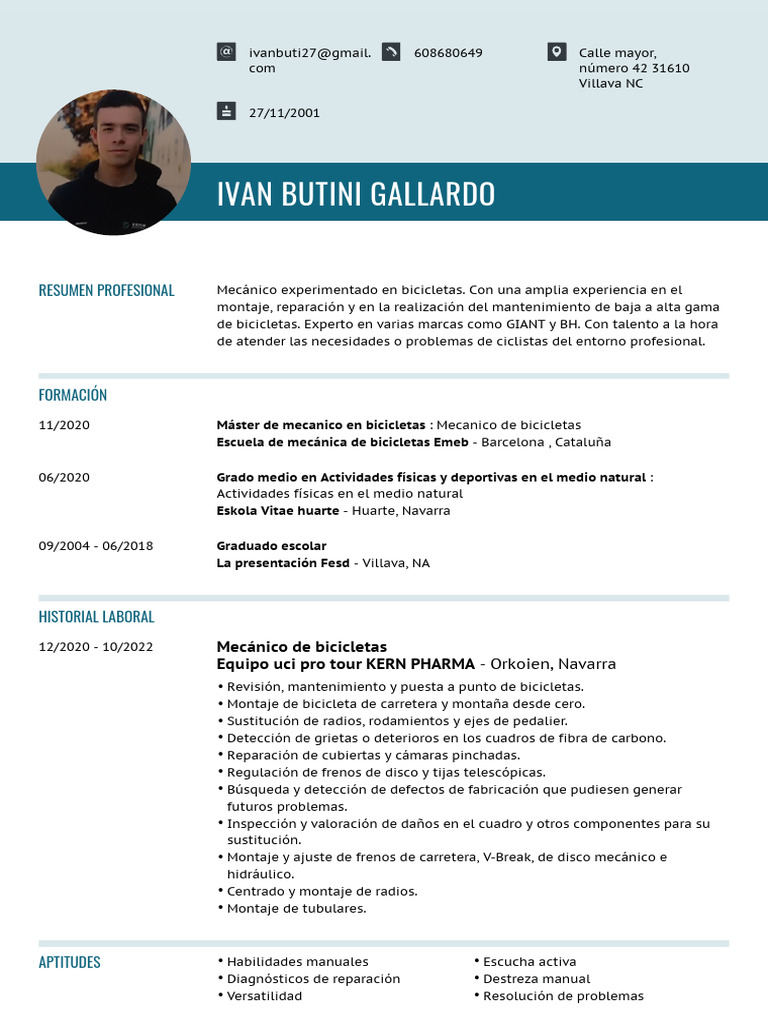 ivanbuti27@gmail.com

608680649

Calle mayor, número 42 31610 Villava NC

27/11/2001

IVAN BUTINI GALLARDO

RESUMEN PROFESIONAL

Mecánico experimentado en bicicletas. Con una amplia experiencia en el montaje, reparación y en la realización del mantenimiento de baja a alta gama de bicicletas. Experto en varias marcas como GIANT y BH. Con talento a la hora de atender las necesidades o problemas de ciclistas del entorno profesional.

FORMACIÓN

11/2020

Máster de mecanico en bicicletas : Mecanico de bicicletas
Escuela de mecánica de bicicletas Emeb - Barcelona , Cataluña

06/2020

Grado medio en Actividades físicas y deportivas en el medio natural : Actividades físicas en el medio natural
Eskola Vitae huarte - Huarte, Navarra

09/2004 - 06/2018

Graduado escolar
La presentación Fesd - Villava, NA

HISTORIAL LABORAL

12/2020 - 10/2022

Mecánico de bicicletas
Equipo uci pro tour KERN PHARMA - Orkoien, Navarra

• Revisión, mantenimiento y puesta a punto de bicicletas.
• Montaje de bicicleta de carretera y montaña desde cero.
• Sustitución de radios, rodamientos y ejes de pedalier.
• Detección de grietas o deterioros en los cuadros de fibra de carbono.
• Reparación de cubiertas y cámaras pinchadas.
• Regulación de frenos de disco y tijas telescópicas.
• Búsqueda y detección de defectos de fabricación que pudiesen generar futuros problemas.
• Inspección y valoración de daños en el cuadro y otros componentes para su sustitución.
• Montaje y ajuste de frenos de carretera, V-Break, de disco mecánico e hidráulico.
• Centrado y montaje de radios.
• Montaje de tubulares.

APTITUDES

• Habilidades manuales
• Diagnósticos de reparación
• Versatilidad

• Escucha activa
• Destreza manual
• Resolución de problemas